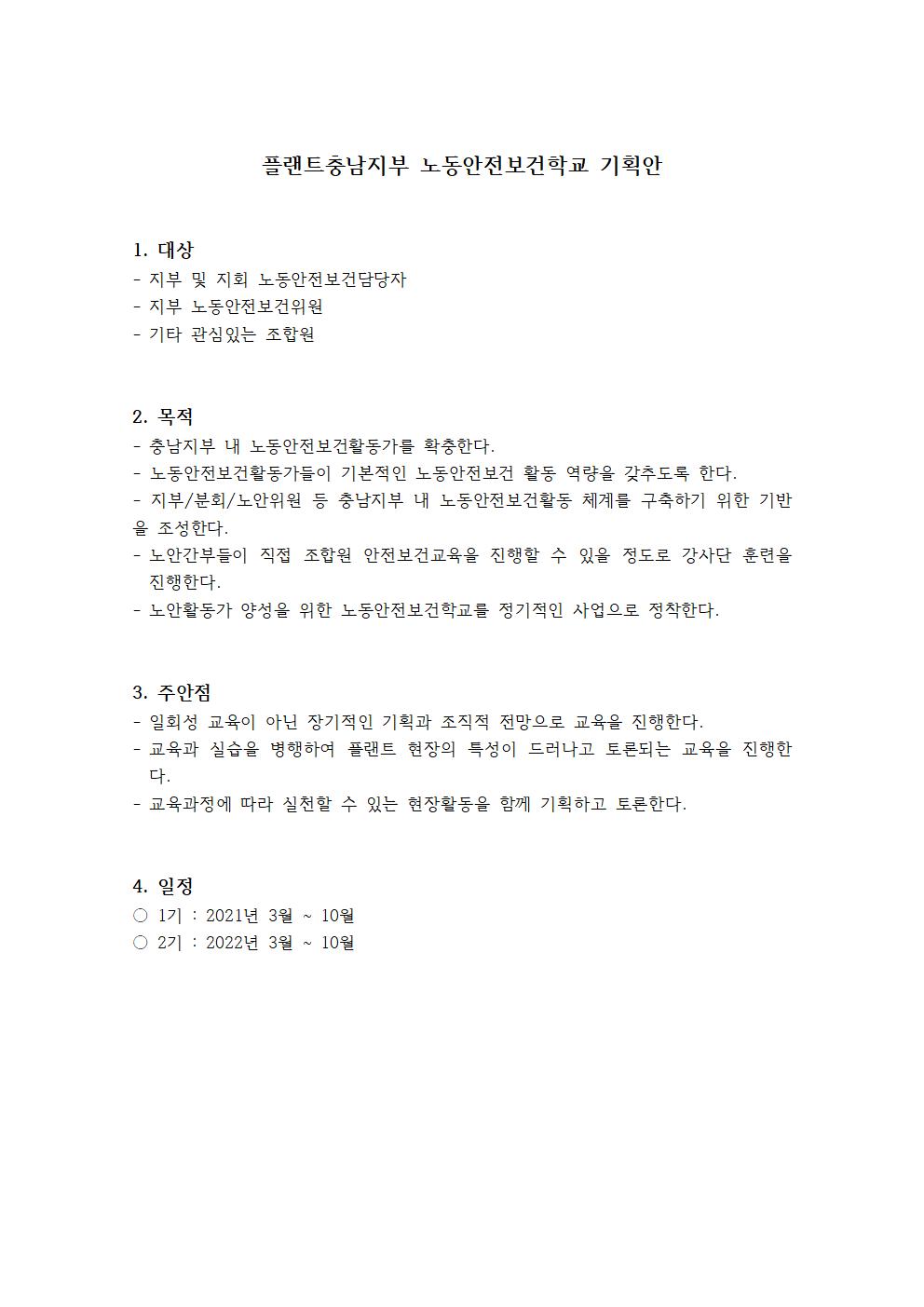 플랜트충남지부 노동안전보건학교 기획안

1. 대상
- 지부 및 지회 노동안전보건담당자
- 지부 노동안전보건위원
- 기타 관심있는 조합원

2. 목적
- 충남지부 내 노동안전보건활동가를 확충한다.
- 노동안전보건활동가들이 기본적인 노동안전보건 활동 역량을 갖추도록 한다.
- 지부/분회/노안위원 등 충남지부 내 노동안전보건활동 체계를 구축하기 위한 기반을 조성한다.
- 노안간부들이 직접 조합원 안전보건교육을 진행할 수 있을 정도로 강사단 훈련을 진행한다.
- 노안활동가 양성을 위한 노동안전보건학교를 정기적인 사업으로 정착한다.

3. 주안점
- 일회성 교육이 아닌 장기적인 기획과 조직적 전망으로 교육을 진행한다.
- 교육과 실습을 병행하여 플랜트 현장의 특성이 드러나고 토론되는 교육을 진행한다.
- 교육과정에 따라 실천할 수 있는 현장활동을 함께 기획하고 토론한다.

4. 일정
○ 1기 : 2021년 3월 ~ 10월
○ 2기 : 2022년 3월 ~ 10월